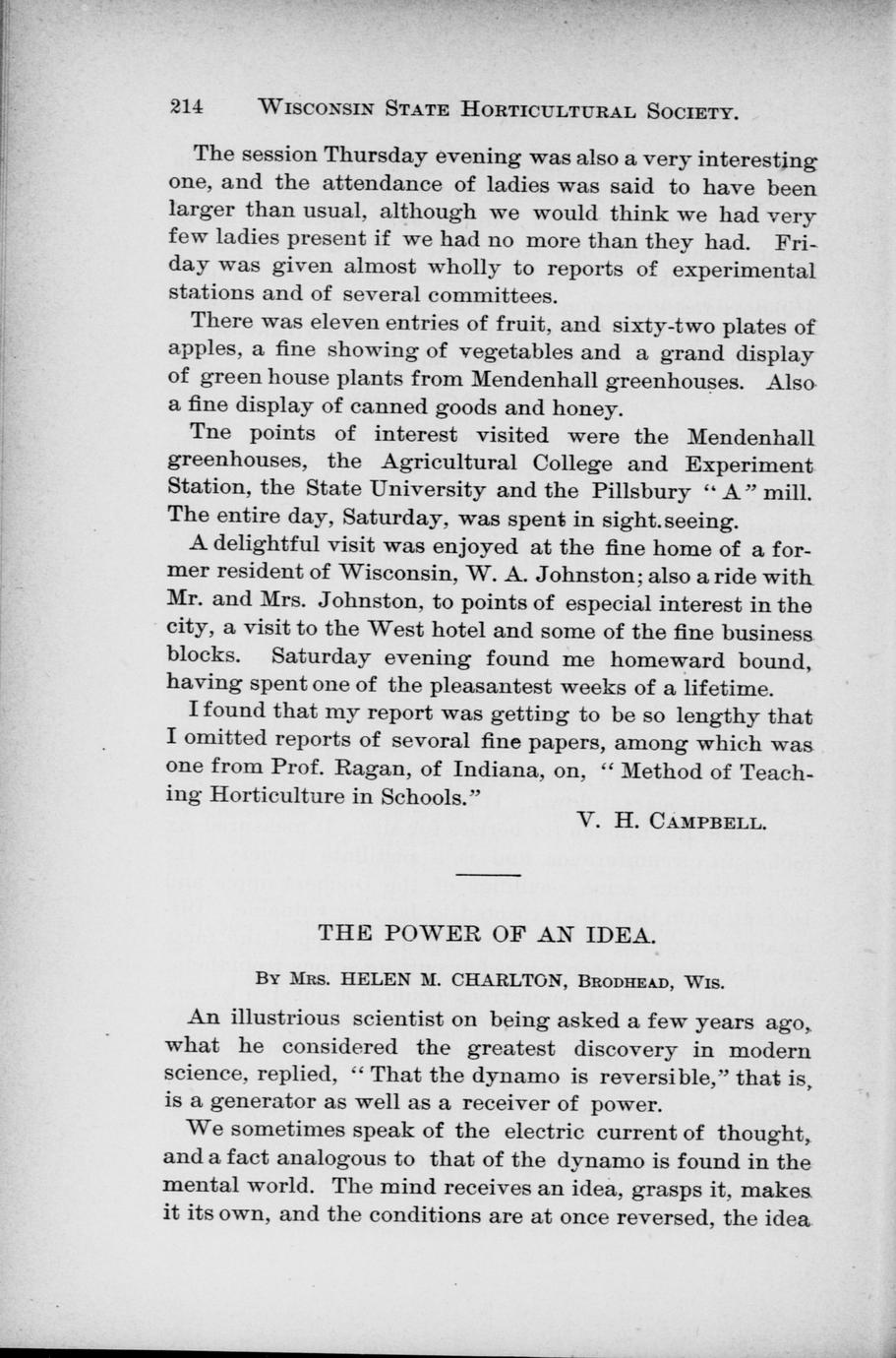 214 WISCONSIN STATE HORTICULTURAL SOCIETY.

The session Thursday evening was also a very interesting one, and the attendance of ladies was said to have been larger than usual, although we would think we had very few ladies present if we had no more than they had. Friday was given almost wholly to reports of experimental stations and of several committees.

There was eleven entries of fruit, and sixty-two plates of apples, a fine showing of vegetables and a grand display of green house plants from Mendenhall greenhouses. Also a fine display of canned goods and honey.

Tne points of interest visited were the Mendenhall greenhouses, the Agricultural College and Experiment Station, the State University and the Pillsbury "A" mill. The entire day, Saturday, was spent in sight.seeing.

A delightful visit was enjoyed at the fine home of a former resident of Wisconsin, W. A. Johnston; also a ride with Mr. and Mrs. Johnston, to points of especial interest in the city, a visit to the West hotel and some of the fine business blocks. Saturday evening found me homeward bound, having spent one of the pleasantest weeks of a lifetime.

I found that my report was getting to be so lengthy that I omitted reports of sevoral fine papers, among which was one from Prof. Ragan, of Indiana, on, "Method of Teaching Horticulture in Schools."

V. H. CAMPBELL.

THE POWER OF AN IDEA.

BY MRS. HELEN M. CHARLTON, BRODHEAD, WIS.

An illustrious scientist on being asked a few years ago, what he considered the greatest discovery in modern science, replied, "That the dynamo is reversible," that is, is a generator as well as a receiver of power.

We sometimes speak of the electric current of thought, and a fact analogous to that of the dynamo is found in the mental world. The mind receives an idea, grasps it, makes it its own, and the conditions are at once reversed, the idea